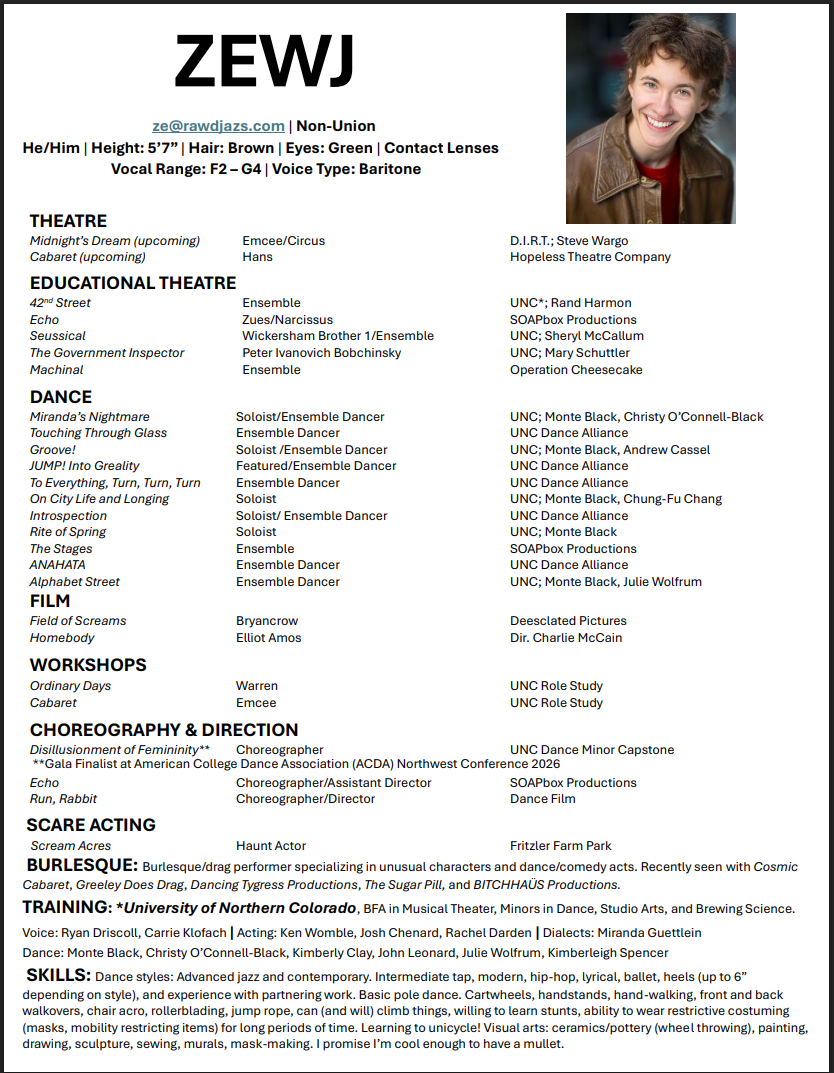 ZEWJ

ze@rawdjazs.com | Non-Union
He/Him | Height: 5'7" | Hair: Brown | Eyes: Green | Contact Lenses
Vocal Range: F2 – G4 | Voice Type: Baritone

THEATRE

| | | |
|---|---|---|
| Midnight's Dream (upcoming) | Emcee/Circus | D.I.R.T.; Steve Wargo |
| Cabaret (upcoming) | Hans | Hopeless Theatre Company |

EDUCATIONAL THEATRE

| | | |
|---|---|---|
| 42$^{nd}$ Street | Ensemble | UNC*; Rand Harmon |
| Echo | Zues/Narcissus | SOAPbox Productions |
| Seussical | Wickersham Brother 1/Ensemble | UNC; Sheryl McCallum |
| The Government Inspector | Peter Ivanovich Bobchinsky | UNC; Mary Schuttler |
| Machinal | Ensemble | Operation Cheesecake |

DANCE

| | | |
|---|---|---|
| Miranda's Nightmare | Soloist/Ensemble Dancer | UNC; Monte Black, Christy O'Connell-Black |
| Touching Through Glass | Ensemble Dancer | UNC Dance Alliance |
| Groove! | Soloist /Ensemble Dancer | UNC; Monte Black, Andrew Cassel |
| JUMP! Into Greality | Featured/Ensemble Dancer | UNC Dance Alliance |
| To Everything, Turn, Turn, Turn | Ensemble Dancer | UNC Dance Alliance |
| On City Life and Longing | Soloist | UNC; Monte Black, Chung-Fu Chang |
| Introspection | Soloist/ Ensemble Dancer | UNC Dance Alliance |
| Rite of Spring | Soloist | UNC; Monte Black |
| The Stages | Ensemble | SOAPbox Productions |
| ANAHATA | Ensemble Dancer | UNC Dance Alliance |
| Alphabet Street | Ensemble Dancer | UNC; Monte Black, Julie Wolfrum |

FILM

| | | |
|---|---|---|
| Field of Screams | Bryancrow | Deesclated Pictures |
| Homebody | Elliot Amos | Dir. Charlie McCain |

WORKSHOPS

| | | |
|---|---|---|
| Ordinary Days | Warren | UNC Role Study |
| Cabaret | Emcee | UNC Role Study |

CHOREOGRAPHY & DIRECTION

| | | |
|---|---|---|
| Disillusionment of Femininity** | Choreographer | UNC Dance Minor Capstone |

**Gala Finalist at American College Dance Association (ACDA) Northwest Conference 2026

| | | |
|---|---|---|
| Echo | Choreographer/Assistant Director | SOAPbox Productions |
| Run, Rabbit | Choreographer/Director | Dance Film |

SCARE ACTING

| | | |
|---|---|---|
| Scream Acres | Haunt Actor | Fritzler Farm Park |

BURLESQUE: Burlesque/drag performer specializing in unusual characters and dance/comedy acts. Recently seen with Cosmic Cabaret, Greeley Does Drag, Dancing Tygress Productions, The Sugar Pill, and BITCHHAÜS Productions.

TRAINING: *University of Northern Colorado, BFA in Musical Theater, Minors in Dance, Studio Arts, and Brewing Science.
Voice: Ryan Driscoll, Carrie Klofach | Acting: Ken Womble, Josh Chenard, Rachel Darden | Dialects: Miranda Guettlein
Dance: Monte Black, Christy O'Connell-Black, Kimberly Clay, John Leonard, Julie Wolfrum, Kimberleigh Spencer

SKILLS: Dance styles: Advanced jazz and contemporary. Intermediate tap, modern, hip-hop, lyrical, ballet, heels (up to 6" depending on style), and experience with partnering work. Basic pole dance. Cartwheels, handstands, hand-walking, front and back walkovers, chair acro, rollerblading, jump rope, can (and will) climb things, willing to learn stunts, ability to wear restrictive costuming (masks, mobility restricting items) for long periods of time. Learning to unicycle! Visual arts: ceramics/pottery (wheel throwing), painting, drawing, sculpture, sewing, murals, mask-making. I promise I'm cool enough to have a mullet.